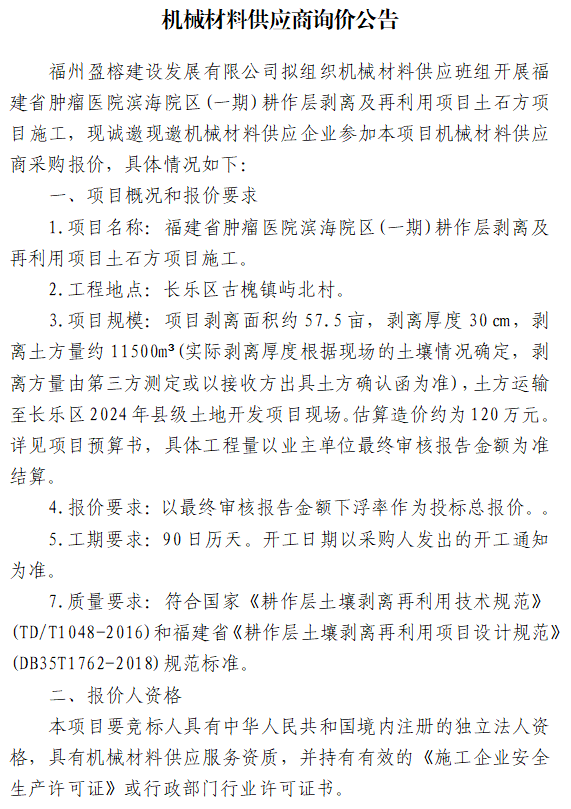 机械材料供应商询价公告

福州盈榕建设发展有限公司拟组织机械材料供应班组开展福建省肿瘤医院滨海院区（一期）耕作层剥离及再利用项目土石方项目施工，现诚邀现邀机械材料供应企业参加本项目机械材料供应商采购报价，具体情况如下：

一、项目概况和报价要求

1.项目名称：福建省肿瘤医院滨海院区（一期）耕作层剥离及再利用项目土石方项目施工。

2.工程地点：长乐区古槐镇屿北村。

3.项目规模：项目剥离面积约57.5亩，剥离厚度30㎝，剥离土方量约11500m³（实际剥离厚度根据现场的土壤情况确定，剥离方量由第三方测定或以接收方出具土方确认函为准），土方运输至长乐区2024年县级土地开发项目现场。估算造价约为120万元。详见项目预算书，具体工程量以业主单位最终审核报告金额为准结算。

4.报价要求：以最终审核报告金额下浮率作为投标总报价。。

5.工期要求：90日历天。开工日期以采购人发出的开工通知为准。

7.质量要求：符合国家《耕作层土壤剥离再利用技术规范》(TD/T1048-2016)和福建省《耕作层土壤剥离再利用项目设计规范》(DB35T1762-2018)规范标准。

二、报价人资格

本项目要竞标人具有中华人民共和国境内注册的独立法人资格，具有机械材料供应服务资质，并持有有效的《施工企业安全生产许可证》或行政部门行业许可证书。